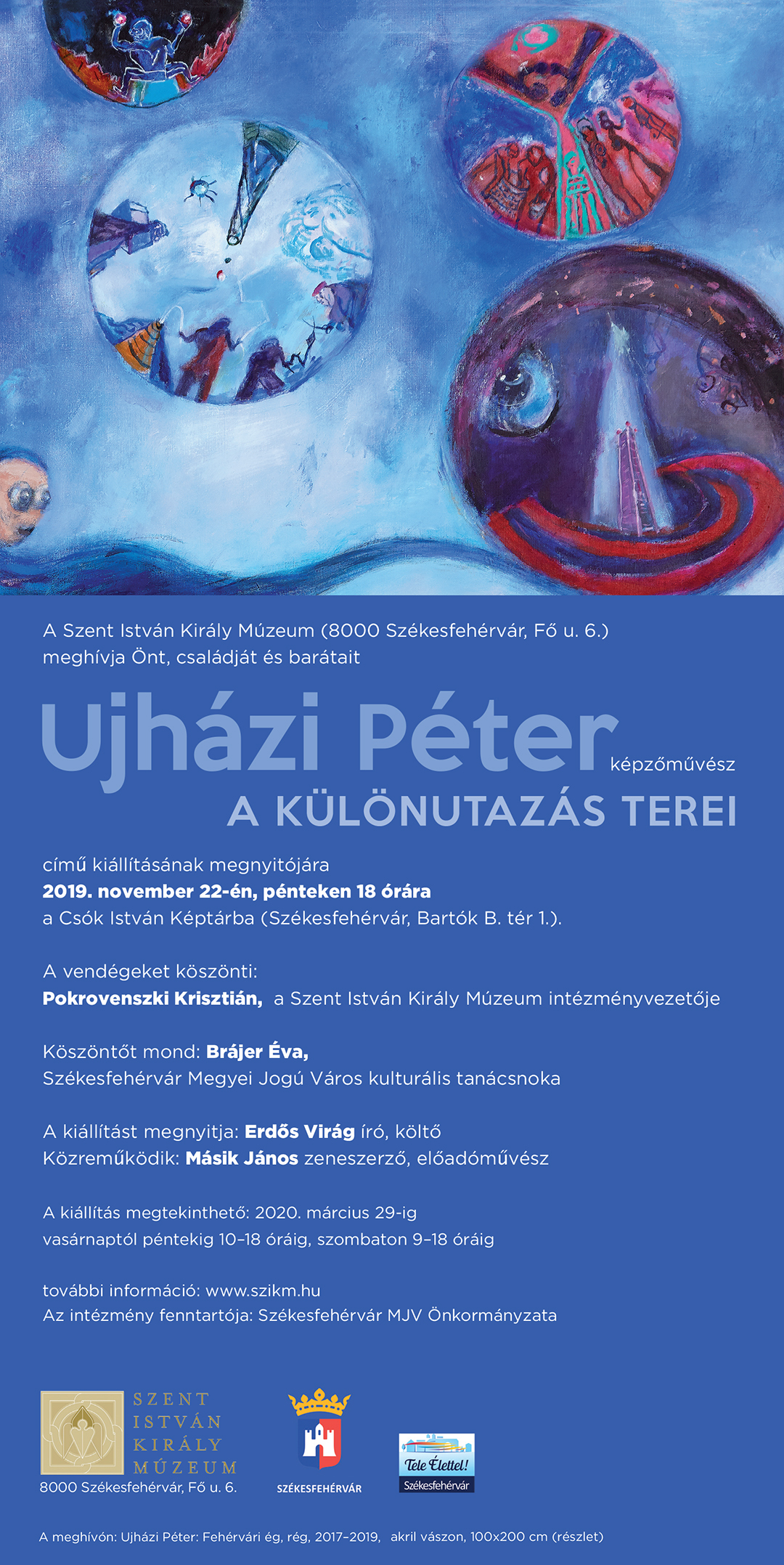 A Szent István Király Múzeum (8000 Székesfehérvár, Fő u. 6.)
meghívja Önt, családját és barátait

Ujházi Péter képzőművész

A KÜLÖNUTAZÁS TEREI

című kiállításának megnyitójára
2019. november 22-én, pénteken 18 órára
a Csók István Képtárba (Székesfehérvár, Bartók B. tér 1.).

A vendégeket köszönti:
Pokrovenszki Krisztián, a Szent István Király Múzeum intézményvezetője

Köszöntőt mond: Brájer Éva,
Székesfehérvár Megyei Jogú Város kulturális tanácsnoka

A kiállítást megnyitja: Erdős Virág író, költő
Közreműködik: Másik János zeneszerző, előadóművész

A kiállítás megtekinthető: 2020. március 29-ig
vasárnaptól péntekig 10–18 óráig, szombaton 9–18 óráig

további információ: www.szikm.hu
Az intézmény fenntartója: Székesfehérvár MJV Önkormányzata

SZENT
ISTVÁN
KIRÁLY
MÚZEUM
8000 Székesfehérvár, Fő u. 6.

SZÉKESFEHÉRVÁR

Tele Élettel!
Székesfehérvár

A meghívón: Ujházi Péter: Fehérvári ég, rég, 2017–2019, akril vászon, 100x200 cm (részlet)